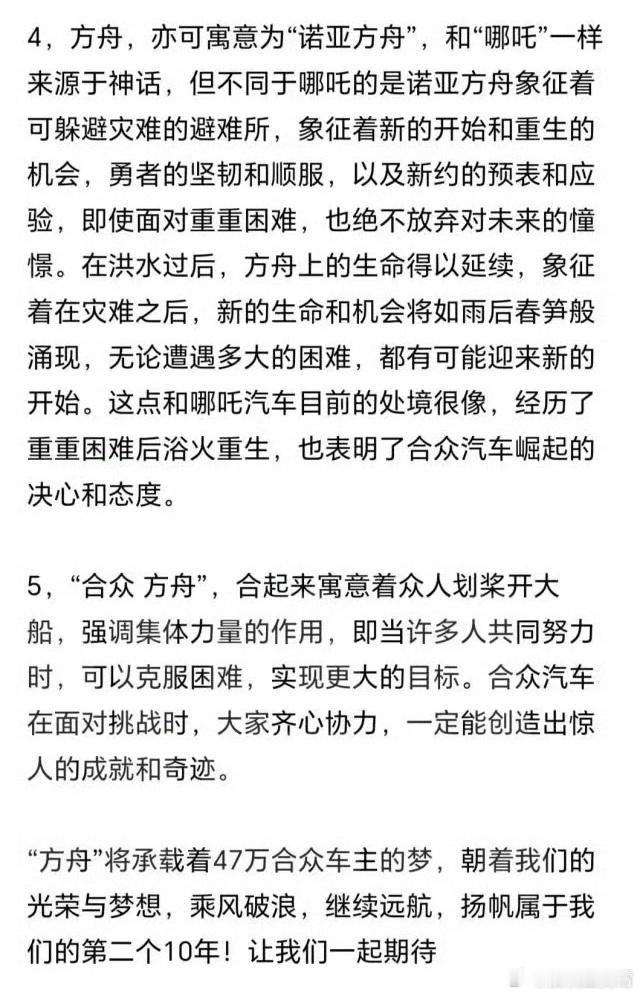 4，方舟，亦可寓意为“诺亚方舟”，和“哪吒”一样来源于神话，但不同于哪吒的是诺亚方舟象征着可躲避灾难的避难所，象征着新的开始和重生的机会，勇者的坚韧和顺服，以及新约的预表和应验，即使面对重重困难，也绝不放弃对未来的憧憬。在洪水过后，方舟上的生命得以延续，象征着在灾难之后，新的生命和机会将如雨后春笋般涌现，无论遭遇多大的困难，都有可能迎来新的开始。这点和哪吒汽车目前的处境很像，经历了重重困难后浴火重生，也表明了合众汽车崛起的决心和态度。

5，“合众 方舟”，合起来寓意着众人划桨开大船，强调集体力量的作用，即当许多人共同努力时，可以克服困难，实现更大的目标。合众汽车在面对挑战时，大家齐心协力，一定能创造出惊人的成就和奇迹。

“方舟”将承载着47万合众车主的梦，朝着我们的光荣与梦想，乘风破浪，继续远航，扬帆属于我们的第二个10年！让我们一起期待